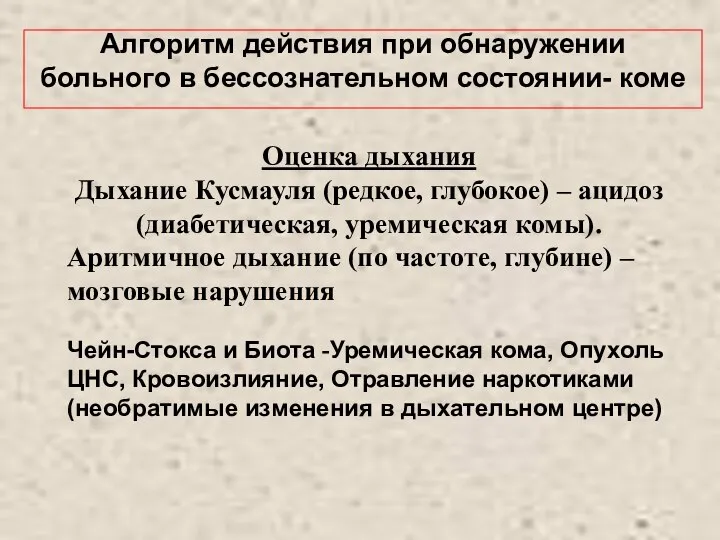 Алгоритм действия при обнаружении больного в бессознательном состоянии- коме

Оценка дыхания

Дыхание Кусмауля (редкое, глубокое) – ацидоз (диабетическая, уремическая комы).

Аритмичное дыхание (по частоте, глубине) – мозговые нарушения

Чейн-Стокса и Биота -Уремическая кома, Опухоль ЦНС, Кровоизлияние, Отравление наркотиками (необратимые изменения в дыхательном центре)